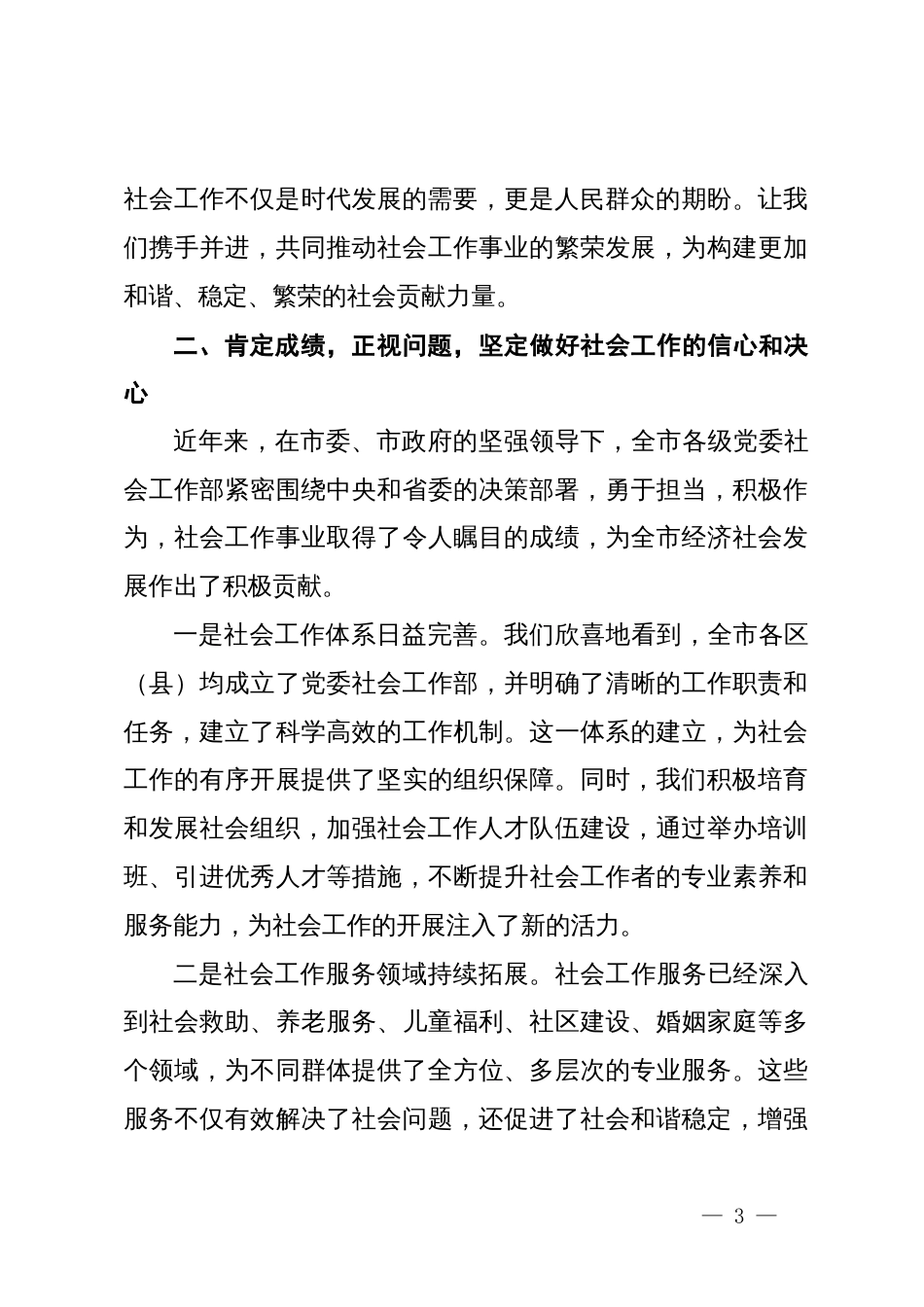 社会工作不仅是时代发展的需要，更是人民群众的期盼。让我们携手并进，共同推动社会工作事业的繁荣发展，为构建更加和谐、稳定、繁荣的社会贡献力量。

二、肯定成绩，正视问题，坚定做好社会工作的信心和决心

近年来，在市委、市政府的坚强领导下，全市各级党委社会工作部紧密围绕中央和省委的决策部署，勇于担当，积极作为，社会工作事业取得了令人瞩目的成绩，为全市经济社会发展作出了积极贡献。

一是社会工作体系日益完善。我们欣喜地看到，全市各区（县）均成立了党委社会工作部，并明确了清晰的工作职责和任务，建立了科学高效的工作机制。这一体系的建立，为社会工作的有序开展提供了坚实的组织保障。同时，我们积极培育和发展社会组织，加强社会工作人才队伍建设，通过举办培训班、引进优秀人才等措施，不断提升社会工作者的专业素养和服务能力，为社会工作的开展注入了新的活力。

二是社会工作服务领域持续拓展。社会工作服务已经深入到社会救助、养老服务、儿童福利、社区建设、婚姻家庭等多个领域，为不同群体提供了全方位、多层次的专业服务。这些服务不仅有效解决了社会问题，还促进了社会和谐稳定，增强

— 3 —